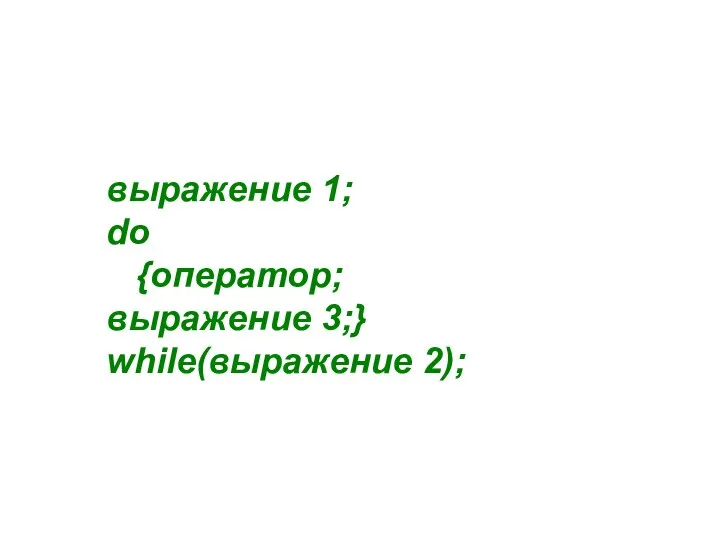 выражение 1;
do
{оператор;
выражение 3;}
while(выражение 2);